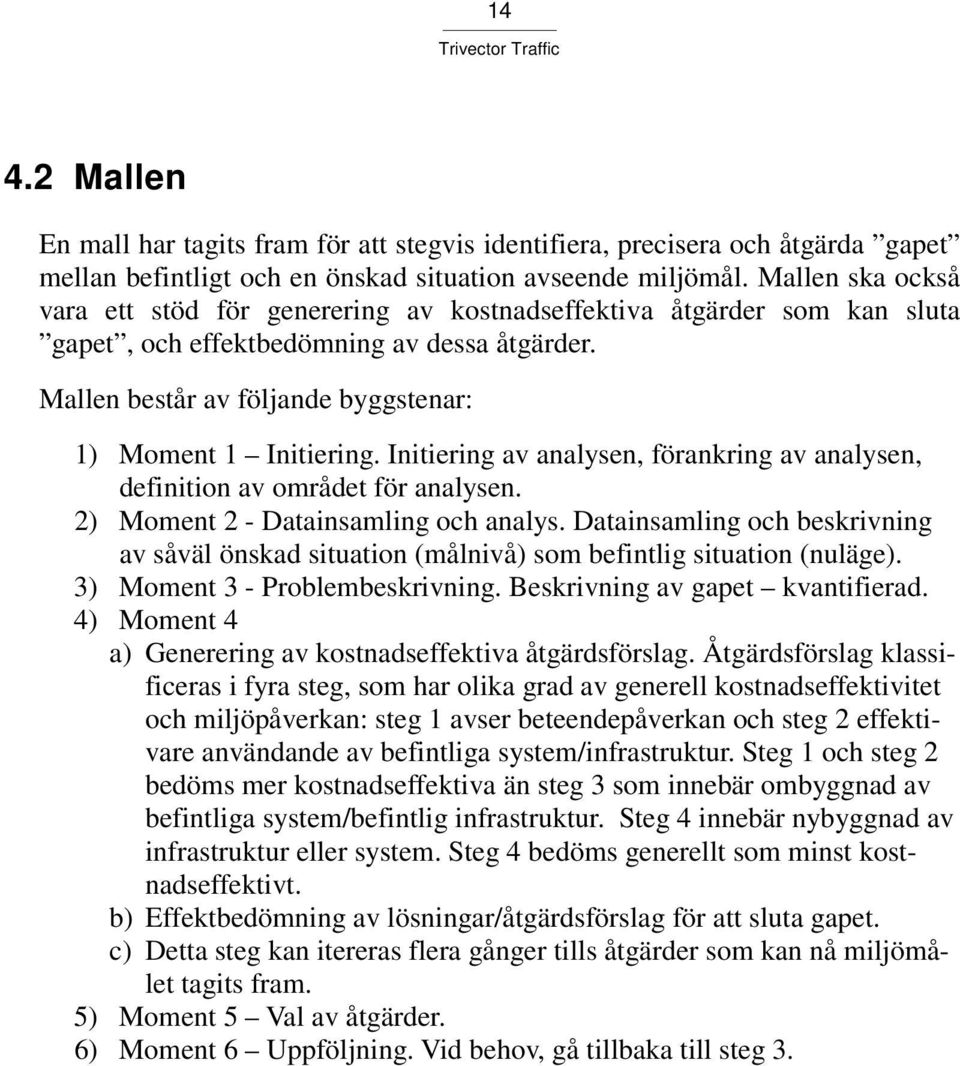 14
Trivector Traffic

4.2 Mallen

En mall har tagits fram för att stegvis identifiera, precisera och åtgärda ”gapet” mellan befintligt och en önskad situation avseende miljömål. Mallen ska också vara ett stöd för generering av kostnadseffektiva åtgärder som kan sluta ”gapet”, och effektbedömning av dessa åtgärder.

Mallen består av följande byggstenar:

1) Moment 1 – Initiering. Initiering av analysen, förankring av analysen, definition av området för analysen.
2) Moment 2 - Datainsamling och analys. Datainsamling och beskrivning av såväl önskad situation (målnivå) som befintlig situation (nuläge).
3) Moment 3 - Problembeskrivning. Beskrivning av gapet – kvantifierad.
4) Moment 4
a) Generering av kostnadseffektiva åtgärdsförslag. Åtgärdsförslag klassificeras i fyra steg, som har olika grad av generell kostnadseffektivitet och miljöpåverkan: steg 1 avser beteendepåverkan och steg 2 effektivare användande av befintliga system/infrastruktur. Steg 1 och steg 2 bedöms mer kostnadseffektiva än steg 3 som innebär ombyggnad av befintliga system/befintlig infrastruktur. Steg 4 innebär nybyggnad av infrastruktur eller system. Steg 4 bedöms generellt som minst kostnadseffektivt.
b) Effektbedömning av lösningar/åtgärdsförslag för att sluta gapet.
c) Detta steg kan itereras flera gånger tills åtgärder som kan nå miljömålet tagits fram.
5) Moment 5 – Val av åtgärder.
6) Moment 6 – Uppföljning. Vid behov, gå tillbaka till steg 3.